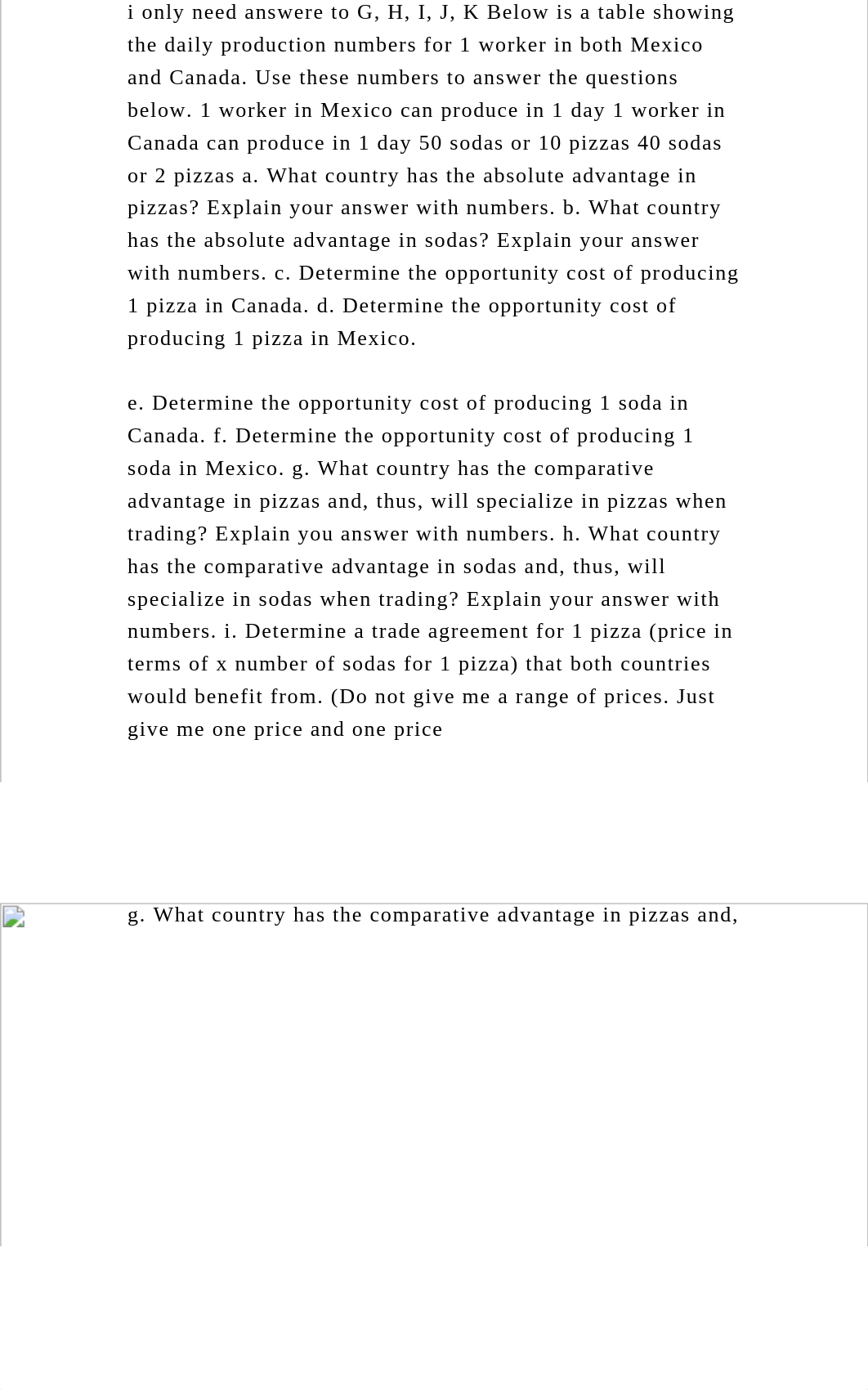 i only need answere to G, H, I, J, K Below is a table showing the daily production numbers for 1 worker in both Mexico and Canada. Use these numbers to answer the questions below. 1 worker in Mexico can produce in 1 day 1 worker in Canada can produce in 1 day 50 sodas or 10 pizzas 40 sodas or 2 pizzas a. What country has the absolute advantage in pizzas? Explain your answer with numbers. b. What country has the absolute advantage in sodas? Explain your answer with numbers. c. Determine the opportunity cost of producing 1 pizza in Canada. d. Determine the opportunity cost of producing 1 pizza in Mexico.

e. Determine the opportunity cost of producing 1 soda in Canada. f. Determine the opportunity cost of producing 1 soda in Mexico. g. What country has the comparative advantage in pizzas and, thus, will specialize in pizzas when trading? Explain you answer with numbers. h. What country has the comparative advantage in sodas and, thus, will specialize in sodas when trading? Explain your answer with numbers. i. Determine a trade agreement for 1 pizza (price in terms of x number of sodas for 1 pizza) that both countries would benefit from. (Do not give me a range of prices. Just give me one price and one price

g. What country has the comparative advantage in pizzas and,